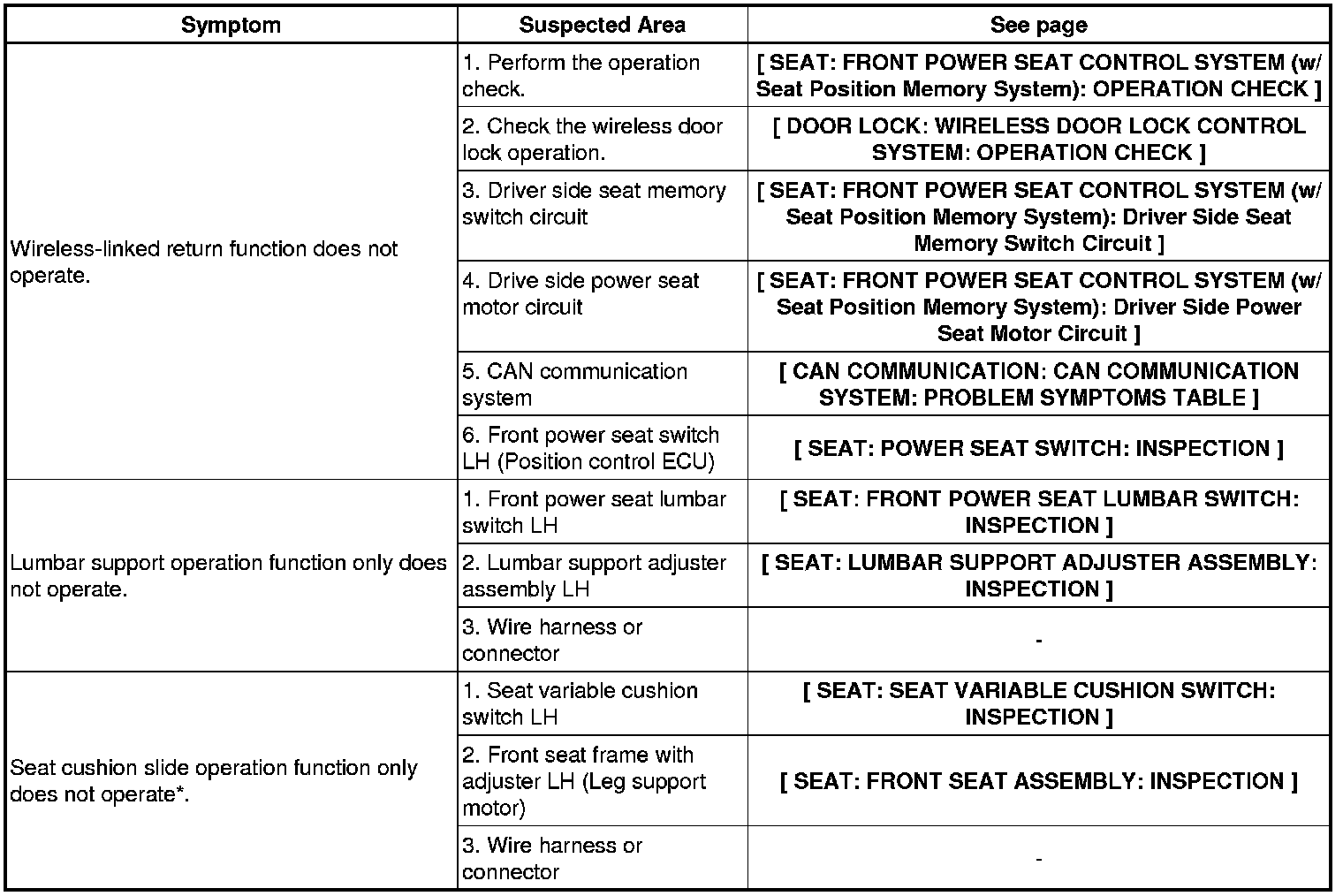 | Symptom | Suspected Area | See page |
|---|---|---|
| Wireless-linked return function does not operate. | 1. Perform the operation check. | [ SEAT: FRONT POWER SEAT CONTROL SYSTEM (w/ Seat Position Memory System): OPERATION CHECK ] |
| | 2. Check the wireless door lock operation. | [ DOOR LOCK: WIRELESS DOOR LOCK CONTROL SYSTEM: OPERATION CHECK ] |
| | 3. Driver side seat memory switch circuit | [ SEAT: FRONT POWER SEAT CONTROL SYSTEM (w/ Seat Position Memory System): Driver Side Seat Memory Switch Circuit ] |
| | 4. Drive side power seat motor circuit | [ SEAT: FRONT POWER SEAT CONTROL SYSTEM (w/ Seat Position Memory System): Driver Side Power Seat Motor Circuit ] |
| | 5. CAN communication system | [ CAN COMMUNICATION: CAN COMMUNICATION SYSTEM: PROBLEM SYMPTOMS TABLE ] |
| | 6. Front power seat switch LH (Position control ECU) | [ SEAT: POWER SEAT SWITCH: INSPECTION ] |
| Lumbar support operation function only does not operate. | 1. Front power seat lumbar switch LH | [ SEAT: FRONT POWER SEAT LUMBAR SWITCH: INSPECTION ] |
| | 2. Lumbar support adjuster assembly LH | [ SEAT: LUMBAR SUPPORT ADJUSTER ASSEMBLY: INSPECTION ] |
| | 3. Wire harness or connector | - |
| Seat cushion slide operation function only does not operate*. | 1. Seat variable cushion switch LH | [ SEAT: SEAT VARIABLE CUSHION SWITCH: INSPECTION ] |
| | 2. Front seat frame with adjuster LH (Leg support motor) | [ SEAT: FRONT SEAT ASSEMBLY: INSPECTION ] |
| | 3. Wire harness or connector | - |